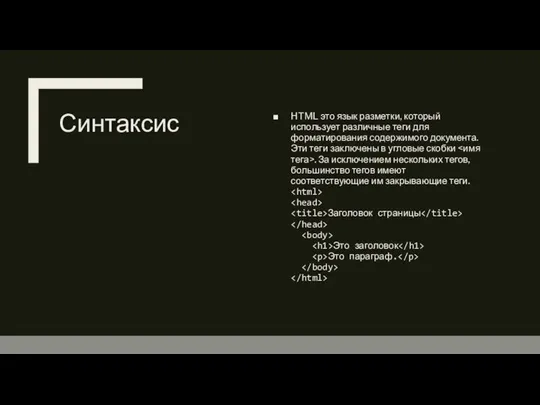 Синтаксис

HTML это язык разметки, который использует различные теги для форматирования содержимого документа. Эти теги заключены в угловые скобки <имя тега>. За исключением нескольких тегов, большинство тегов имеют соответствующие им закрывающие теги.
<html>
<head>
<title>Заголовок страницы</title>
</head>
<body>
<h1>Это заголовок</h1>
<p>Это параграф.</p>
</body>
</html>